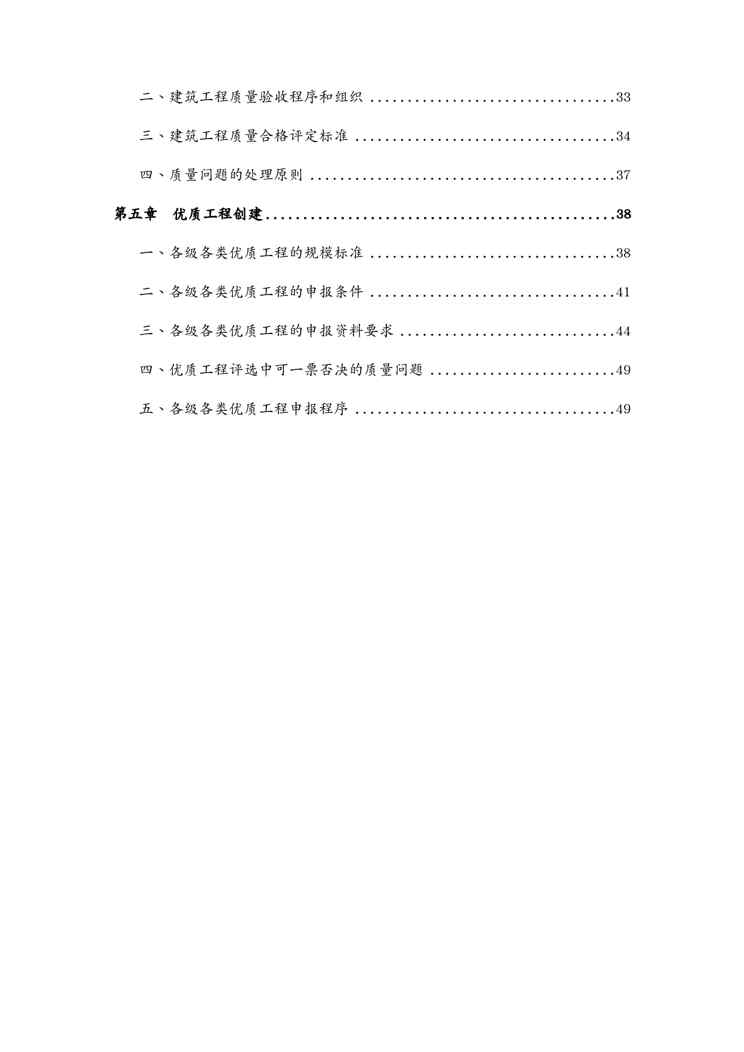 二、建筑工程质量验收程序和组织 33

三、建筑工程质量合格评定标准 34

四、质量问题的处理原则 37

第五章 优质工程创建 38

一、各级各类优质工程的规模标准 38

二、各级各类优质工程的申报条件 41

三、各级各类优质工程的申报资料要求 44

四、优质工程评选中可一票否决的质量问题 49

五、各级各类优质工程申报程序 49